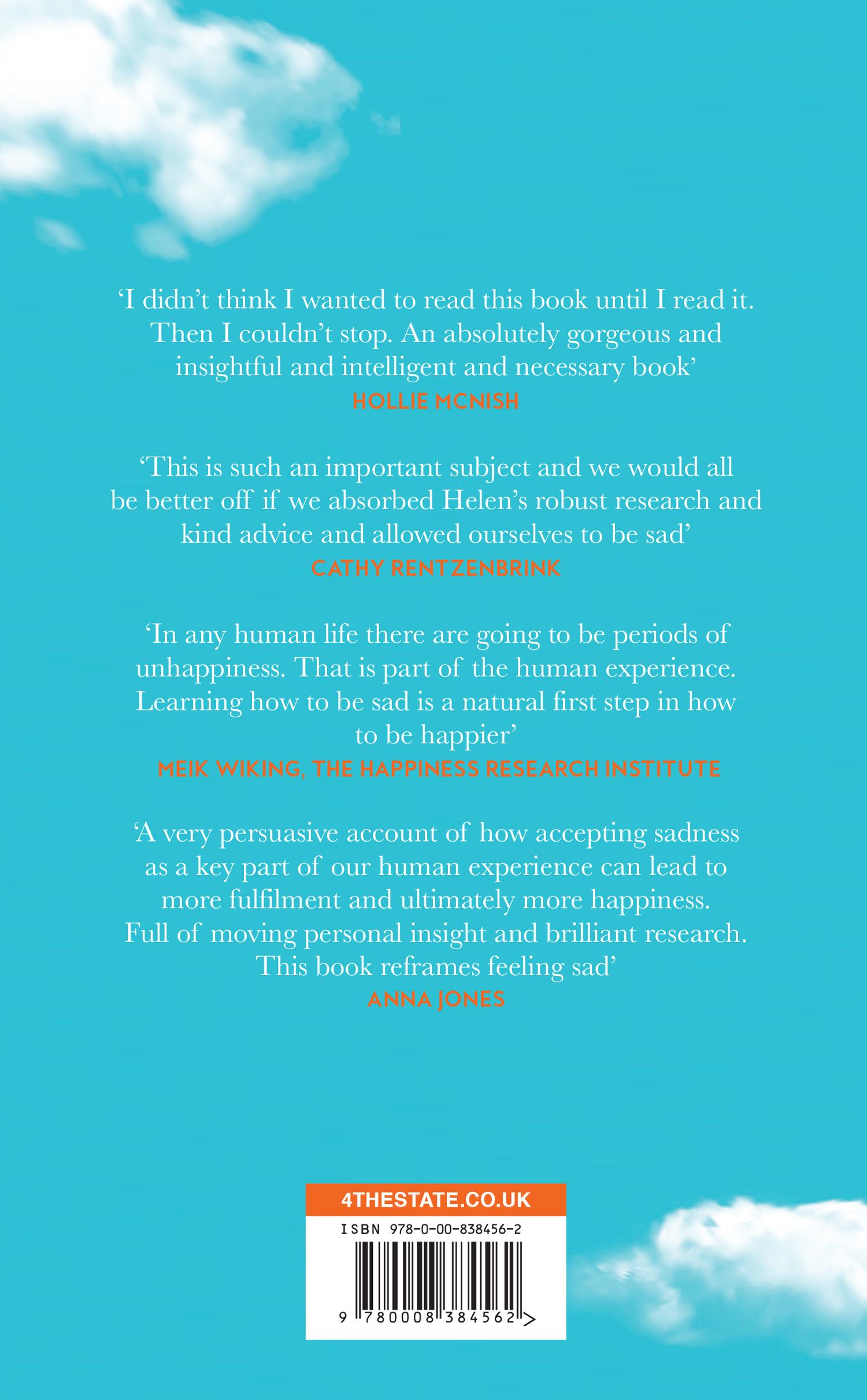 'I didn't think I wanted to read this book until I read it. Then I couldn't stop. An absolutely gorgeous and insightful and intelligent and necessary book'

HOLLIE MCNISH

'This is such an important subject and we would all be better off if we absorbed Helen's robust research and kind advice and allowed ourselves to be sad'

CATHY RENTZENBRINK

'In any human life there are going to be periods of unhappiness. That is part of the human experience. Learning how to be sad is a natural first step in how to be happier'

MEIK WIKING, THE HAPPINESS RESEARCH INSTITUTE

'A very persuasive account of how accepting sadness as a key part of our human experience can lead to more fulfilment and ultimately more happiness. Full of moving personal insight and brilliant research. This book reframes feeling sad'

ANNA JONES

4THESTATE.CO.UK

ISBN 978-0-00-838456-2

9 780008 384562 >